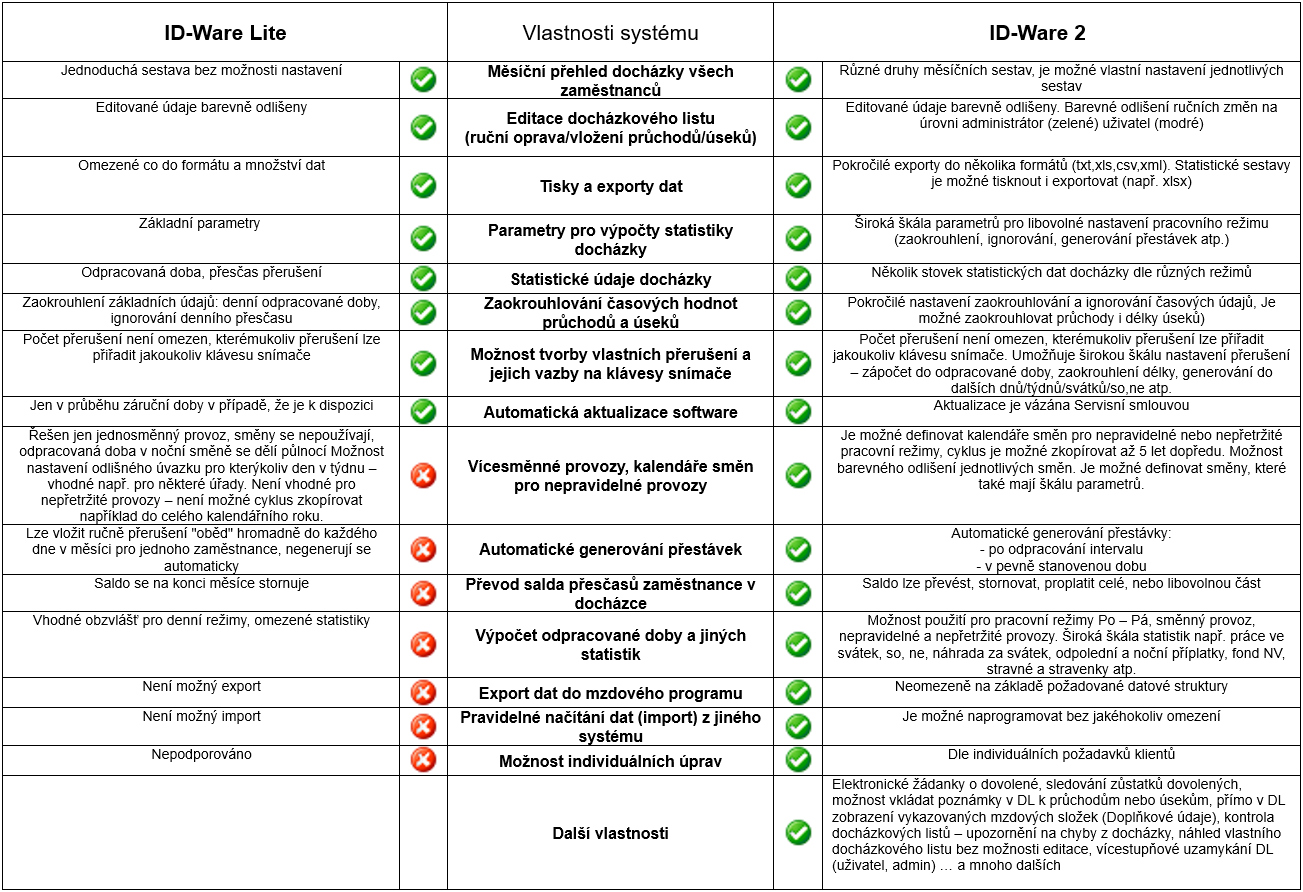 | ID-Ware Lite | | Vlastnosti systému | | ID-Ware 2 |
|---|---|---|---|---|
| Jednoduchá sestava bez možnosti nastavení | | Měsíční přehled docházky všech zaměstnanců | | Různé druhy měsíčních sestav, je možné vlastní nastavení jednotlivých sestav |
| Editované údaje barevně odlišeny | | Editace docházkového listu (ruční oprava/vložení průchodů/úseků) | | Editované údaje barevně odlišeny. Barevné odlišení ručních změn na úrovni administrátor (zelené) uživatel (modré) |
| Omezené co do formátu a množství dat | | Tisky a exporty dat | | Pokročilé exporty do několika formátů (txt,xls,csv,xml). Statistické sestavy je možné tisknout i exportovat (např. xlsx) |
| Základní parametry | | Parametry pro výpočty statistiky docházky | | Široká škála parametrů pro libovolné nastavení pracovního režimu (zaokrouhlení, ignorování, generování přestávek atp.) |
| Odpracovaná doba, přesčas přerušení | | Statistické údaje docházky | | Několik stovek statistických dat docházky dle různých režimů |
| Zaokrouhlení základních údajů: denní odpracované doby, ignorování denního přesčasu | | Zaokrouhlování časových hodnot průchodů a úseků | | Pokročilé nastavení zaokrouhlování a ignorování časových údajů, Je možné zaokrouhlovat průchody i délky úseků) |
| Počet přerušení není omezen, kterémukoliv přerušení lze přiřadit jakoukoliv klávesu snímače | | Možnost tvorby vlastních přerušení a jejich vazby na klávesy snímače | | Počet přerušení není omezen, kterémukoliv přerušení lze přiřadit jakoukoliv klávesu snímače. Umožňuje širokou škálu nastavení přerušení – zápočet do odpracované doby, zaokrouhlení délky, generování do dalších dnů/týdnů/svátků/so,ne atp. |
| Jen v průběhu záruční doby v případě, že je k dispozici | | Automatická aktualizace software | | Aktualizace je vázána Servisní smlouvou |
| Řešen jen jednosměnný provoz, směny se nepoužívají, odpracovaná doba v noční směně se dělí půlnocí Možnost nastavení odlišného úvazku pro kterýkoliv den v týdnu – vhodné např. pro některé úřady. Není vhodné pro nepřetržité provozy – není možné cyklus zkopírovat například do celého kalendářního roku. | | Vícesměnné provozy, kalendáře směn pro nepravidelné provozy | | Je možné definovat kalendáře směn pro nepravidelné nebo nepřetržité pracovní režimy, cyklus je možné zkopírovat až 5 let dopředu. Možnost barevného odlišení jednotlivých směn. Je možné definovat směny, které také mají škálu parametrů. |
| Lze vložit ručně přerušení "oběd" hromadně do každého dne v měsíci pro jednoho zaměstnance, negenerují se automaticky | | Automatické generování přestávek | | Automatické generování přestávky: - po odpracování intervalu - v pevně stanovenou dobu |
| Saldo se na konci měsíce stornuje | | Převod salda přesčasů zaměstnance v docházce | | Saldo lze převést, stornovat, proplatit celé, nebo libovolnou část |
| Vhodné obzvlášť pro denní režimy, omezené statistiky | | Výpočet odpracované doby a jiných statistik | | Možnost použití pro pracovní režimy Po – Pá, směnný provoz, nepravidelné a nepřetržité provozy. Široká škála statistik např. práce ve svátek, so, ne, náhrada za svátek, odpolední a noční příplatky, fond NV, stravné a stravenky atp. |
| Není možný export | | Export dat do mzdového programu | | Neomezeně na základě požadované datové struktury |
| Není možný import | | Pravidelné načítání dat (import) z jiného systému | | Je možné naprogramovat bez jakéhokoliv omezení |
| Nepodporováno | | Možnost individuálních úprav | | Dle individuálních požadavků klientů |
| | | Další vlastnosti | | Elektronické žádanky o dovolené, sledování zůstatků dovolených, možnost vkládat poznámky v DL k průchodům nebo úsekům, přímo v DL zobrazení vykazovaných mzdových složek (Doplňkové údaje), kontrola docházkových listů – upozornění na chyby z docházky, náhled vlastního docházkového listu bez možnosti editace, vícestupňové uzamykání DL (uživatel, admin) … a mnoho dalších |